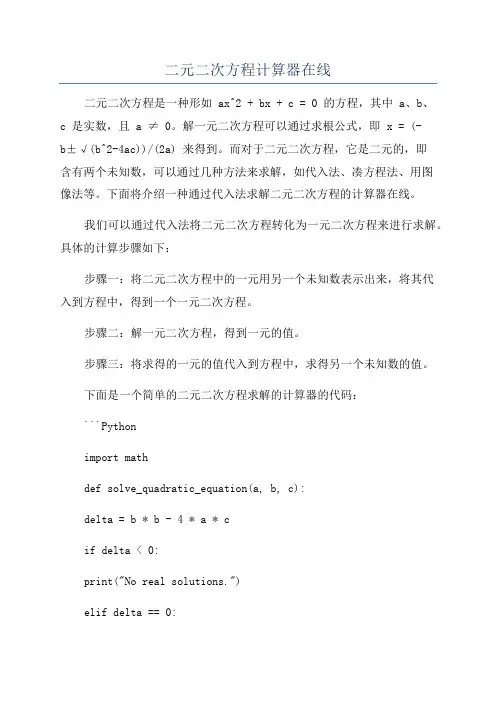 二元二次方程计算器在线

二元二次方程是一种形如 ax^2 + bx + c = 0 的方程，其中 a、b、c 是实数，且 a ≠ 0。解一元二次方程可以通过求根公式，即 x = (-b±√(b^2-4ac))/(2a) 来得到。而对于二元二次方程，它是二元的，即含有两个未知数，可以通过几种方法来求解，如代入法、凑方程法、用图像法等。下面将介绍一种通过代入法求解二元二次方程的计算器在线。

我们可以通过代入法将二元二次方程转化为一元二次方程来进行求解。具体的计算步骤如下：

步骤一：将二元二次方程中的一元用另一个未知数表示出来，将其代入到方程中，得到一个一元二次方程。

步骤二：解一元二次方程，得到一元的值。

步骤三：将求得的一元的值代入到方程中，求得另一个未知数的值。

下面是一个简单的二元二次方程求解的计算器的代码：

```Python

import math

def solve_quadratic_equation(a, b, c):

delta = b * b - 4 * a * c

if delta < 0:

print("No real solutions.")

elif delta == 0: